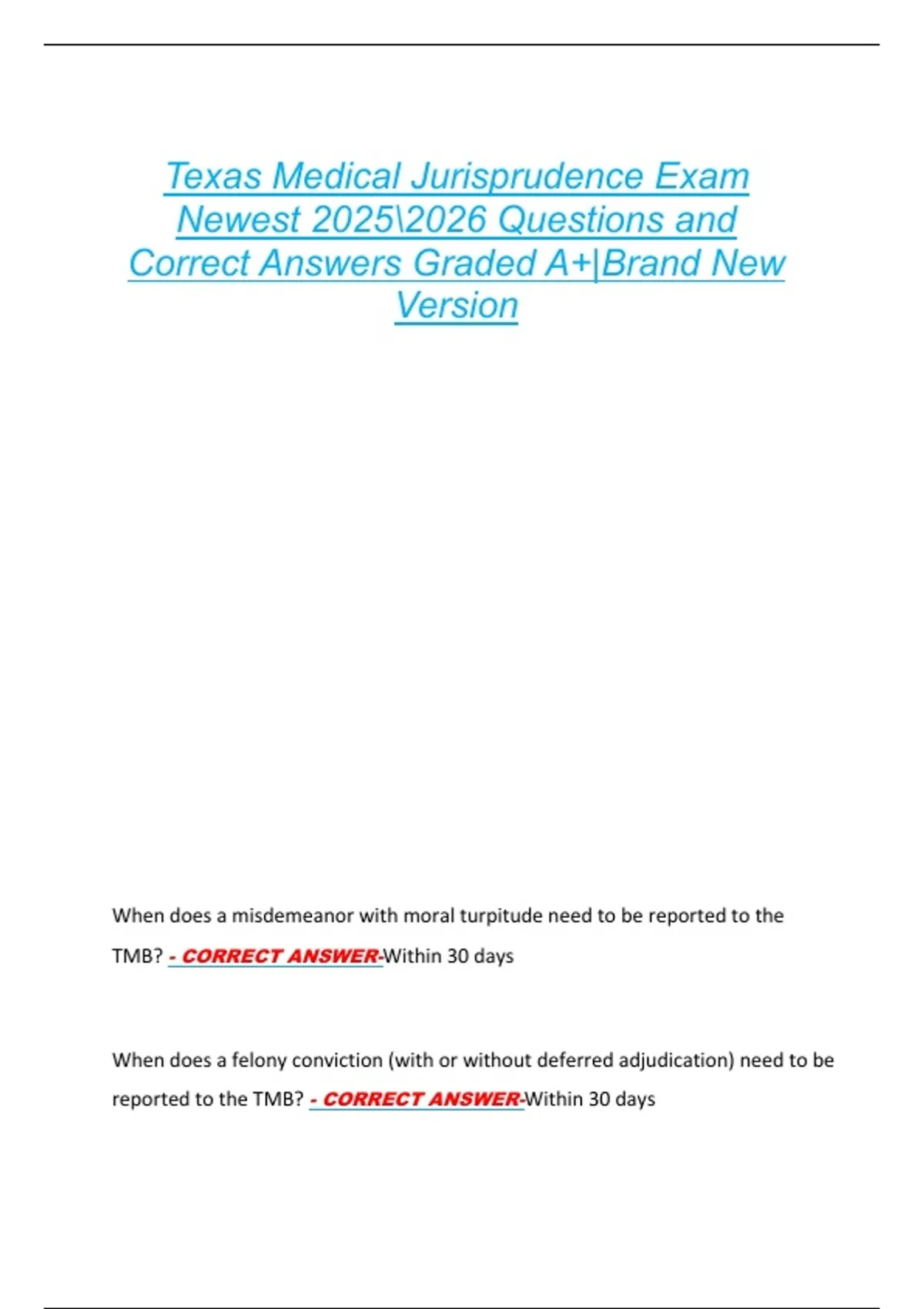 Texas Medical Jurisprudence Exam Newest 2025\2026 Questions and Correct Answers Graded A+|Brand New Version

When does a misdemeanor with moral turpitude need to be reported to the TMB? - CORRECT ANSWER-Within 30 days

When does a felony conviction (with or without deferred adjudication) need to be reported to the TMB? - CORRECT ANSWER-Within 30 days